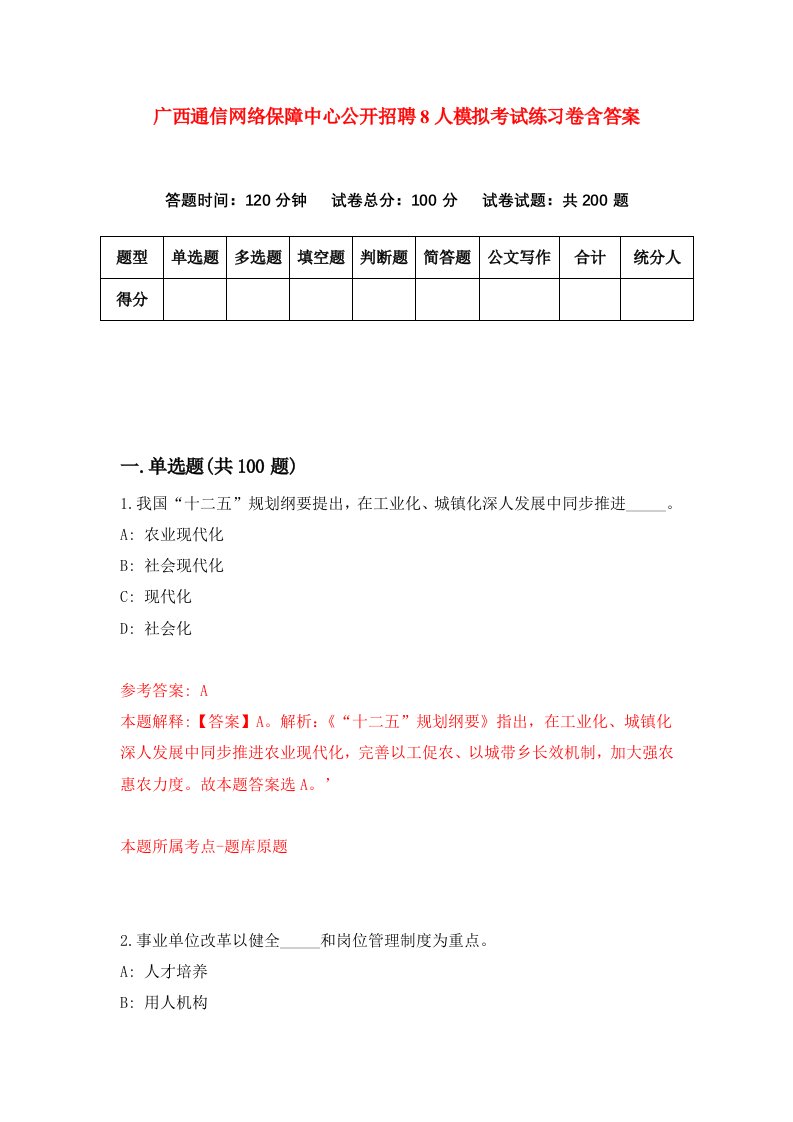 广西通信网络保障中心公开招聘8人模拟考试练习卷含答案

答题时间：120分钟　试卷总分：100分　试卷试题：共200题

| 题型 | 单选题 | 多选题 | 填空题 | 判断题 | 简答题 | 公文写作 | 合计 | 统分人 |
|---|---|---|---|---|---|---|---|---|
| 得分 | | | | | | | | |

一.单选题(共100题)

1.我国“十二五”规划纲要提出，在工业化、城镇化深人发展中同步推进_____。

A: 农业现代化

B: 社会现代化

C: 现代化

D: 社会化

参考答案: A

本题解释:【答案】A。解析:《“十二五”规划纲要》指出，在工业化、城镇化深人发展中同步推进农业现代化，完善以工促农、以城带乡长效机制，加大强农惠农力度。故本题答案选A。’

本题所属考点-题库原题

2.事业单位改革以健全_____和岗位管理制度为重点。

A: 人才培养

B: 用人机构